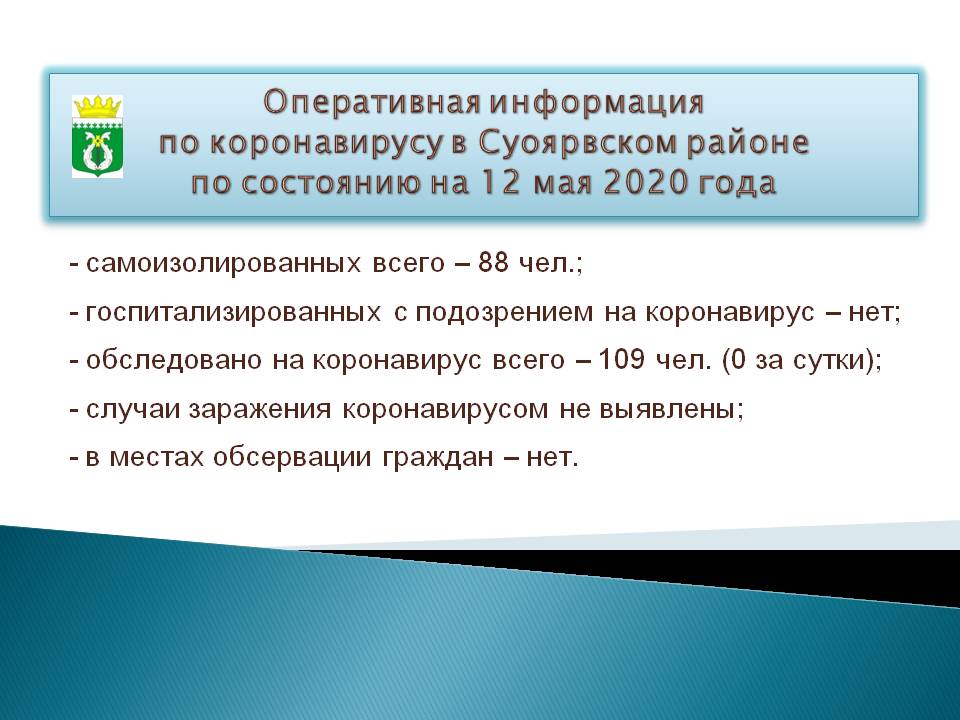 Оперативная информация по коронавирусу в Суоярвском районе по состоянию на 12 мая 2020 года

- самоизолированных всего – 88 чел.;

- госпитализированных с подозрением на коронавирус – нет;

- обследовано на коронавирус всего – 109 чел. (0 за сутки);

- случаи заражения коронавирусом не выявлены;

- в местах обсервации граждан – нет.